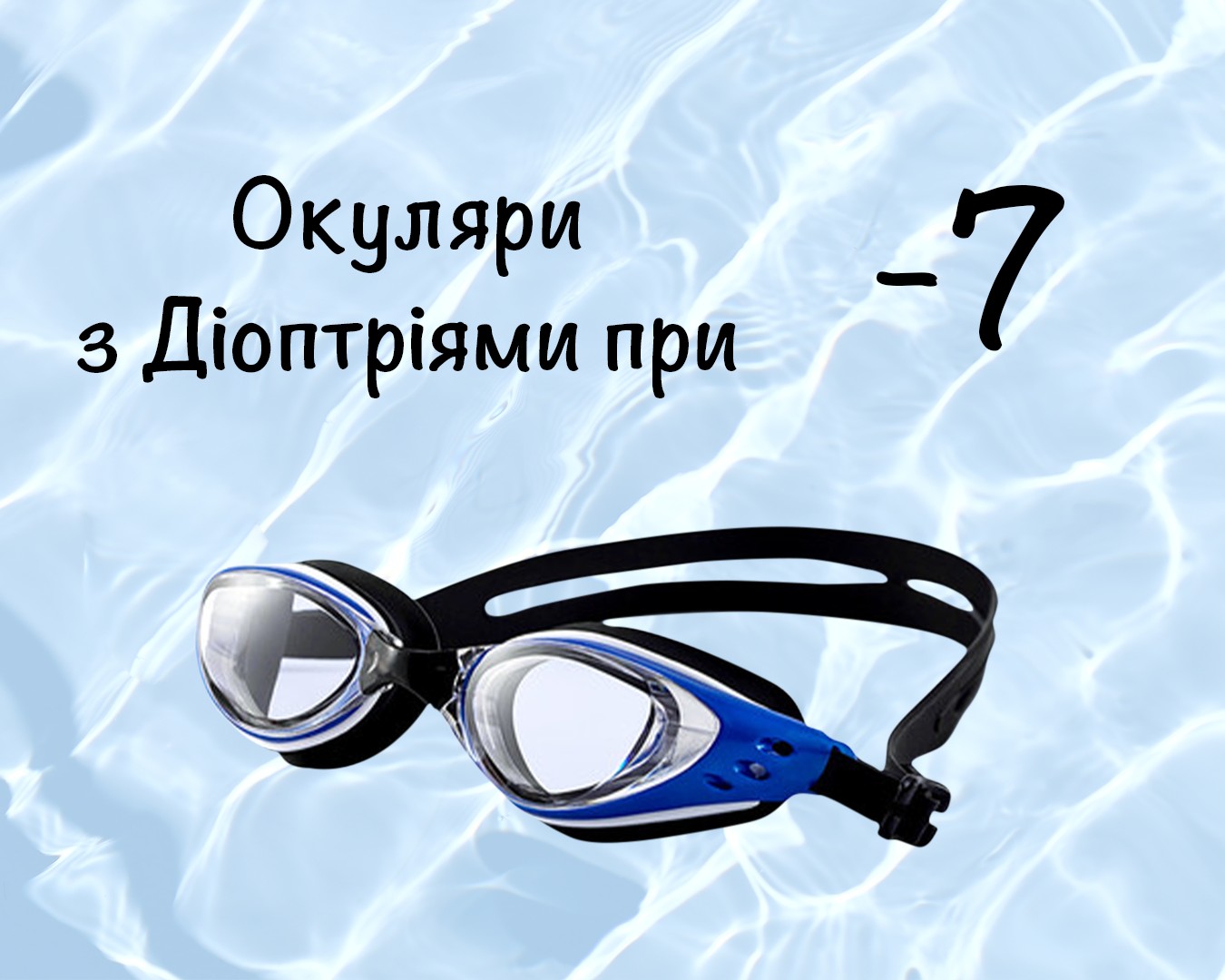 Окуляри
з Діоптріями при

-7